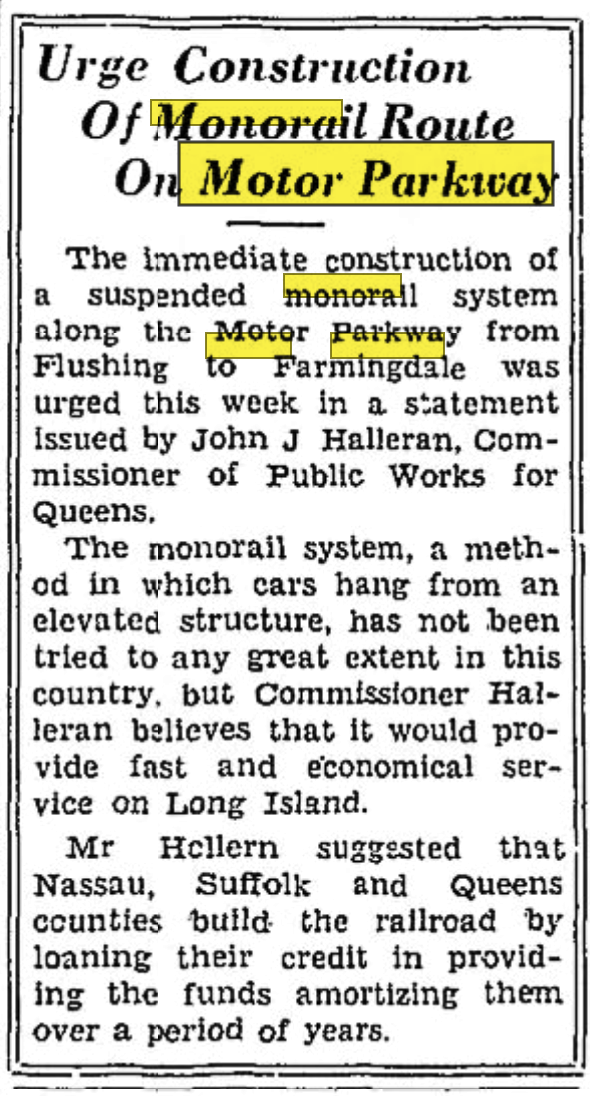 Urge Construction
Of Monorail Route
On Motor Parkway

The immediate construction of a suspended monorail system along the Motor Parkway from Flushing to Farmingdale was urged this week in a statement issued by John J Halleran, Commissioner of Public Works for Queens.

The monorail system, a method in which cars hang from an elevated structure, has not been tried to any great extent in this country, but Commissioner Halleran believes that it would provide fast and economical service on Long Island.

Mr Hellern suggested that Nassau, Suffolk and Queens counties build the railroad by loaning their credit in providing the funds amortizing them over a period of years.